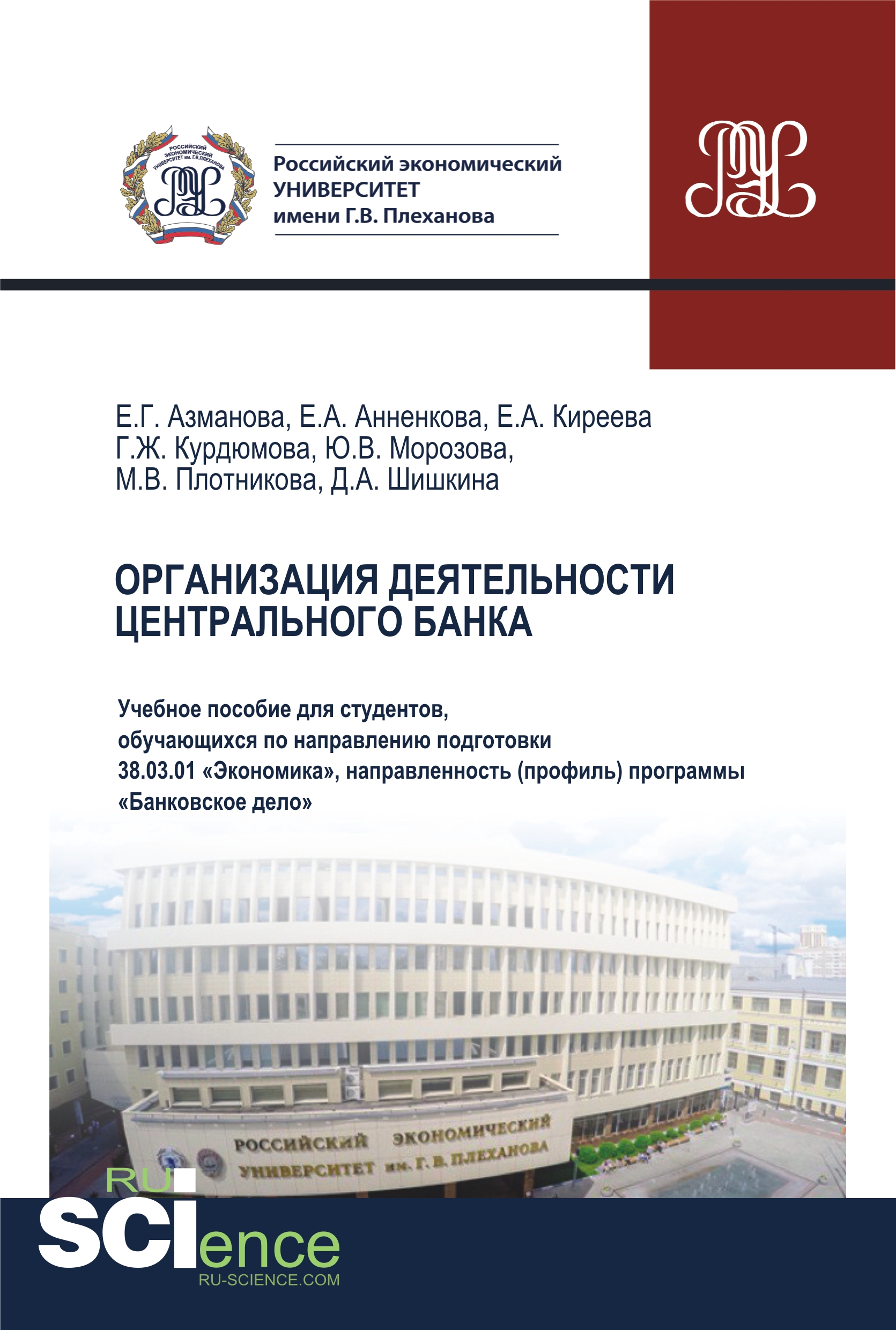 РОССИЙСКИЙ ЭКОНОМИЧЕСКИЙ УНИВЕРСИТЕТ им. Г.В.ПЛЕХАНОВА

Российский экономический УНИВЕРСИТЕТ имени Г.В. Плеханова

Е.Г. Азманова, Е.А. Анненкова, Е.А. Киреева Г.Ж. Курдюмова, Ю.В. Морозова, М.В. Плотникова, Д.А. Шишкина

ОРГАНИЗАЦИЯ ДЕЯТЕЛЬНОСТИ ЦЕНТРАЛЬНОГО БАНКА

Учебное пособие для студентов, обучающихся по направлению подготовки 38.03.01 «Экономика», направленность (профиль) программы «Банковское дело»

РОССИЙСКИЙ ЭКОНОМИЧЕСКИЙ УНИВЕРСИТЕТ им. Г. В. ПЛЕХАНОВА

RU SCIence
RU-SCIENCE.COM